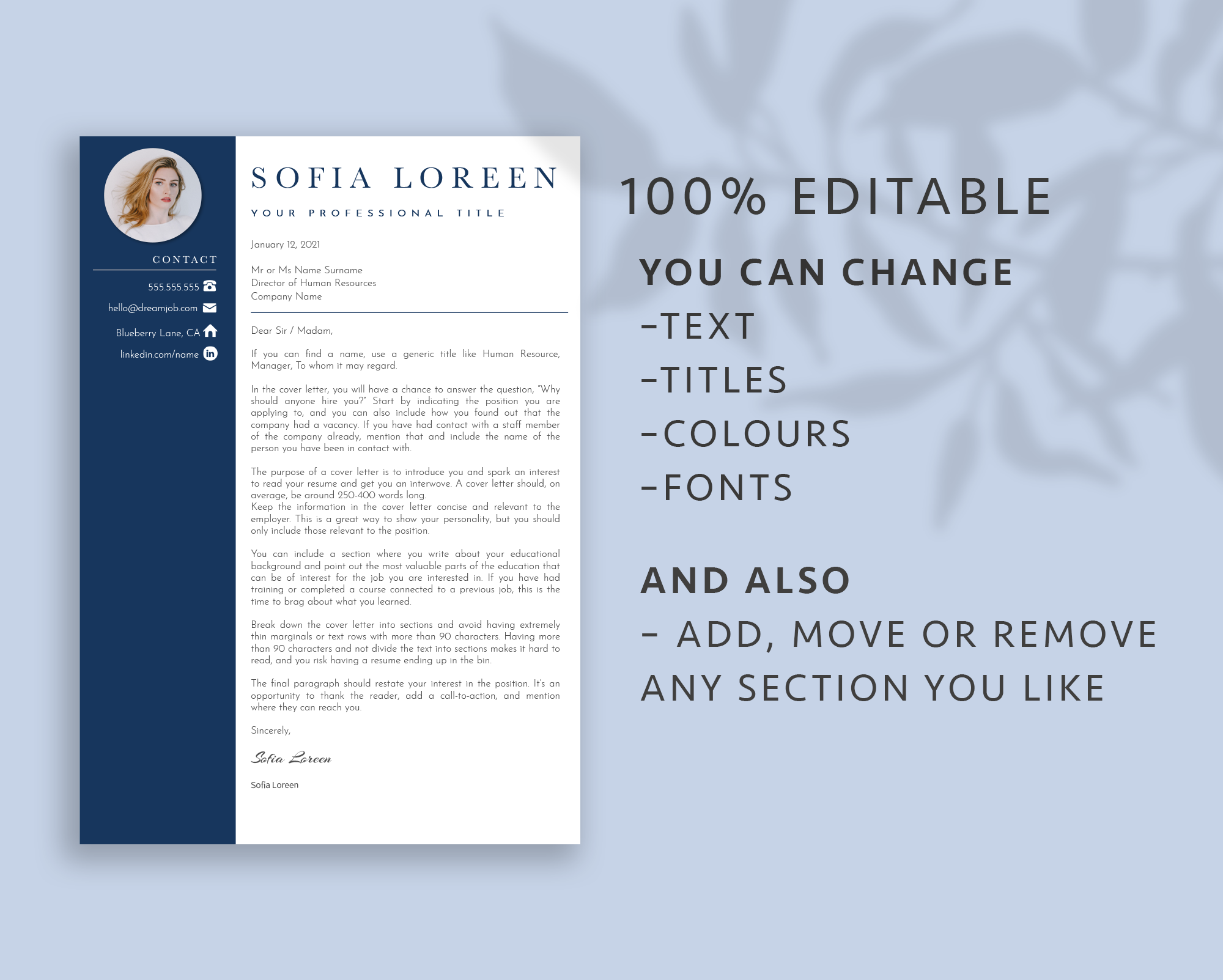 CONTACT

555.555.555

hello@dreamjob.com

Blueberry Lane, CA

linkedin.com/name

SOFIA LOREEN

YOUR PROFESSIONAL TITLE

January 12, 2021

Mr or Ms Name Surname
Director of Human Resources
Company Name

Dear Sir / Madam,

If you can find a name, use a generic title like Human Resource, Manager, To whom it may regard.

In the cover letter, you will have a chance to answer the question, "Why should anyone hire you?" Start by indicating the position you are applying to, and you can also include how you found out that the company had a vacancy. If you have had contact with a staff member of the company already, mention that and include the name of the person you have been in contact with.

The purpose of a cover letter is to introduce you and spark an interest to read your resume and get you an interwove. A cover letter should, on average, be around 250-400 words long.
Keep the information in the cover letter concise and relevant to the employer. This is a great way to show your personality, but you should only include those relevant to the position.

You can include a section where you write about your educational background and point out the most valuable parts of the education that can be of interest for the job you are interested in. If you have had training or completed a course connected to a previous job, this is the time to brag about what you learned.

Break down the cover letter into sections and avoid having extremely thin marginals or text rows with more than 90 characters. Having more than 90 characters and not divide the text into sections makes it hard to read, and you risk having a resume ending up in the bin.

The final paragraph should restate your interest in the position. It's an opportunity to thank the reader, add a call-to-action, and mention where they can reach you.

Sincerely,

Sofia Loreen

Sofia Loreen

100% EDITABLE

YOU CAN CHANGE

-TEXT

-TITLES

-COLOURS

-FONTS

AND ALSO

- ADD, MOVE OR REMOVE

ANY SECTION YOU LIKE